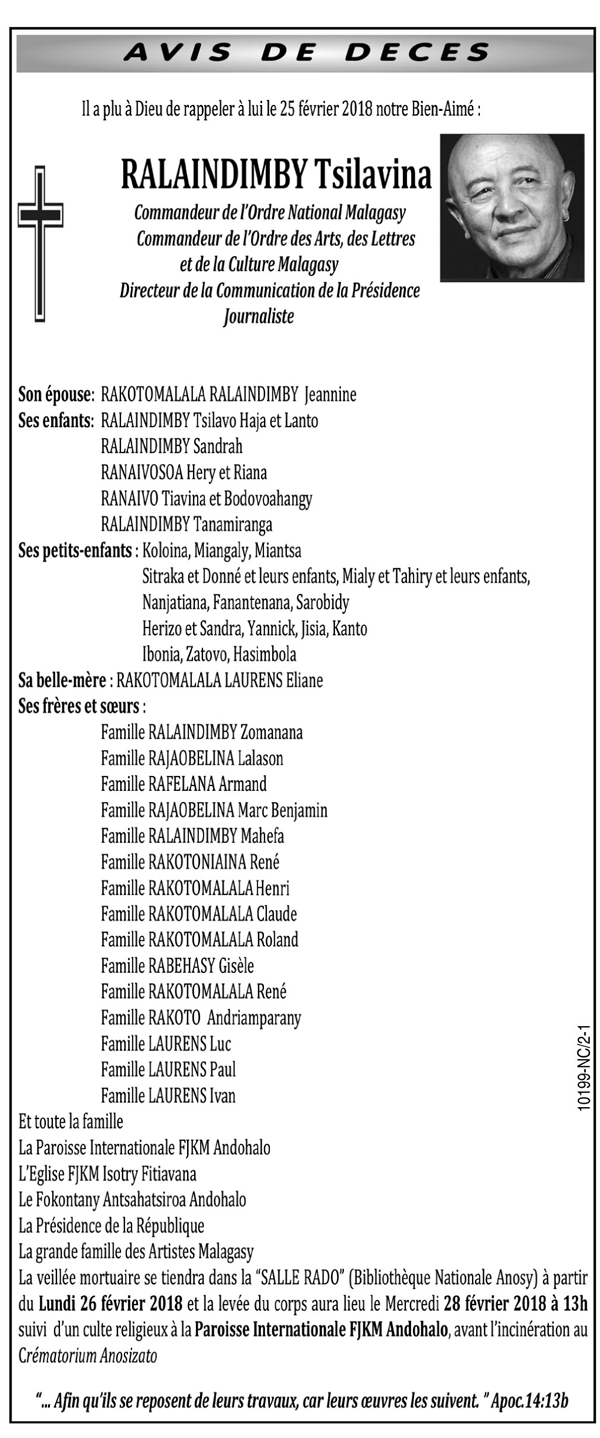 AVIS DE DECES

Il a plu à Dieu de rappeler à lui le 25 février 2018 notre Bien-Aimé :

RALAINDIMBY Tsilavina

Commandeur de l'Ordre National Malagasy
Commandeur de l'Ordre des Arts, des Lettres et de la Culture Malagasy
Directeur de la Communication de la Présidence
Journaliste

Son épouse: RAKOTOMALALA RALAINDIMBY Jeannine
Ses enfants: RALAINDIMBY Tsilavo Haja et Lanto
RALAINDIMBY Sandrah
RANAIVOSOA Hery et Riana
RANAIVO Tiavina et Bodovoahangy
RALAINDIMBY Tanamiranga
Ses petits-enfants : Koloina, Miangaly, Miantsa
Sitraka et Donné et leurs enfants, Mialy et Tahiry et leurs enfants,
Nanjatiana, Fanantenana, Sarobidy
Herizo et Sandra, Yannick, Jisia, Kanto
Ibonia, Zatovo, Hasimbola
Sa belle-mère : RAKOTOMALALA LAURENS Eliane
Ses frères et sœurs :
Famille RALAINDIMBY Zomanana
Famille RAJAOBELINA Lalason
Famille RAFELANA Armand
Famille RAJAOBELINA Marc Benjamin
Famille RALAINDIMBY Mahefa
Famille RAKOTONIAINA René
Famille RAKOTOMALALA Henri
Famille RAKOTOMALALA Claude
Famille RAKOTOMALALA Roland
Famille RABEHASY Gisèle
Famille RAKOTOMALALA René
Famille RAKOTO Andriamparany
Famille LAURENS Luc
Famille LAURENS Paul
Famille LAURENS Ivan
Et toute la famille
La Paroisse Internationale FJKM Andohalo
L'Eglise FJKM Isotry Fitiavana
Le Fokontany Antsahatsiroa Andohalo
La Présidence de la République
La grande famille des Artistes Malagasy
La veillée mortuaire se tiendra dans la "SALLE RADO" (Bibliothèque Nationale Anosy) à partir du Lundi 26 février 2018 et la levée du corps aura lieu le Mercredi 28 février 2018 à 13h suivi d'un culte religieux à la Paroisse Internationale FJKM Andohalo, avant l'incinération au Crématorium Anosizato

"... Afin qu'ils se reposent de leurs travaux, car leurs œuvres les suivent. " Apoc.14:13b

10199-NC/2-1